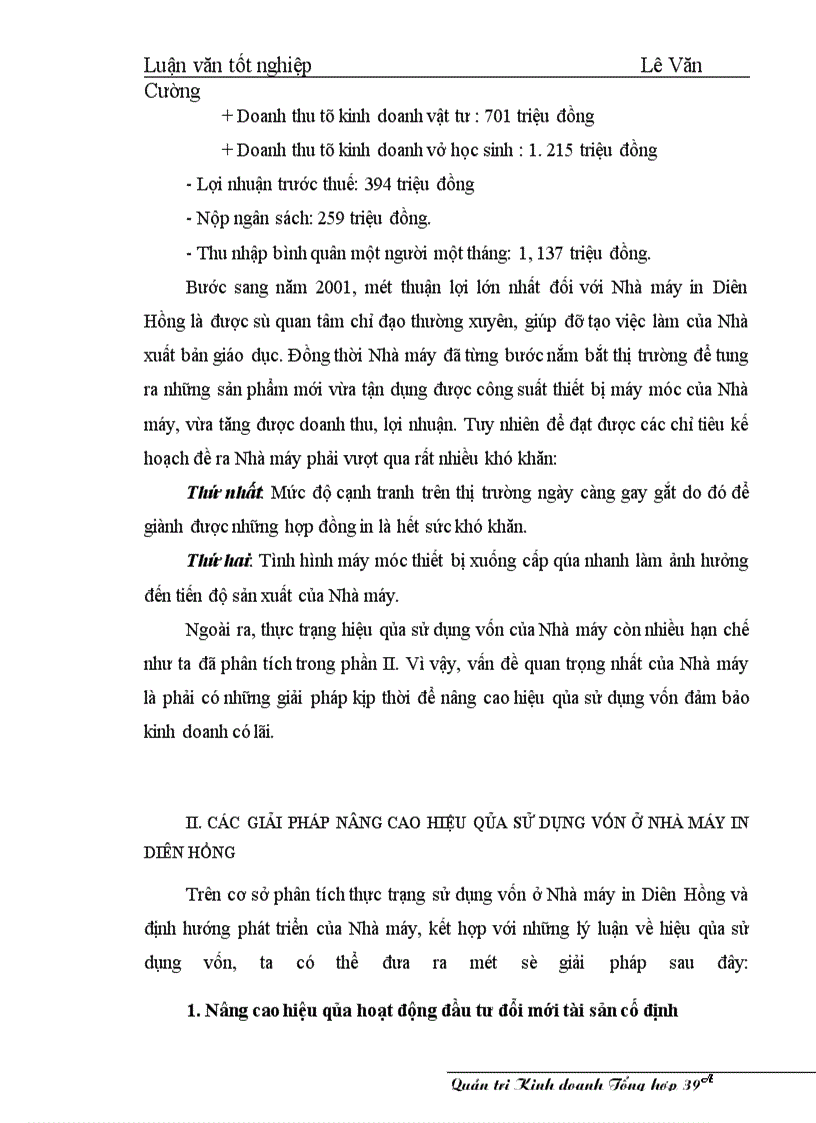 Luận văn tốt nghiệp Lê Văn Cường

+ Doanh thu tõ kinh doanh vật tư : 701 triệu đồng

+ Doanh thu tõ kinh doanh vở học sinh : 1. 215 triệu đồng

- Lợi nhuận trước thuế: 394 triệu đồng

- Nộp ngân sách: 259 triệu đồng.

- Thu nhập bình quân một người một tháng: 1, 137 triệu đồng.

Bước sang năm 2001, mét thuận lợi lớn nhất đối với Nhà máy in Diên Hồng là được sù quan tâm chỉ đạo thường xuyên, giúp đỡ tạo việc làm của Nhà xuất bản giáo dục. Đồng thời Nhà máy đã từng bước nắm bắt thị trường để tung ra những sản phẩm mới vừa tận dụng được công suất thiết bị máy móc của Nhà máy, vừa tăng được doanh thu, lợi nhuận. Tuy nhiên để đạt được các chỉ tiêu kế hoạch đề ra Nhà máy phải vượt qua rất nhiều khó khăn:

Thứ nhất: Mức độ cạnh tranh trên thị trường ngày càng gay gắt do đó để giành được những hợp đồng in là hết sức khó khăn.

Thứ hai: Tình hình máy móc thiết bị xuống cấp qúa nhanh làm ảnh hưởng đến tiến độ sản xuất của Nhà máy.

Ngoài ra, thực trạng hiệu qủa sử dụng vốn của Nhà máy còn nhiều hạn chế như ta đã phân tích trong phần II. Vì vậy, vấn đề quan trọng nhất của Nhà máy là phải có những giải pháp kịp thời để nâng cao hiệu qủa sử dụng vốn đảm bảo kinh doanh có lãi.

II. CÁC GIẢI PHÁP NÂNG CAO HIỆU QỦA SỬ DỤNG VỐN Ở NHÀ MÁY IN DIÊN HỒNG

Trên cơ sở phân tích thực trạng sử dụng vốn ở Nhà máy in Diên Hồng và định hướng phát triển của Nhà máy, kết hợp với những lý luận về hiệu qủa sử dụng vốn, ta có thể đưa ra mét sè giải pháp sau đây:

1. Nâng cao hiệu qủa hoạt động đầu tư đổi mới tài sản cố định

Quản trị Kinh doanh Tổng hợp 39$^{A}$